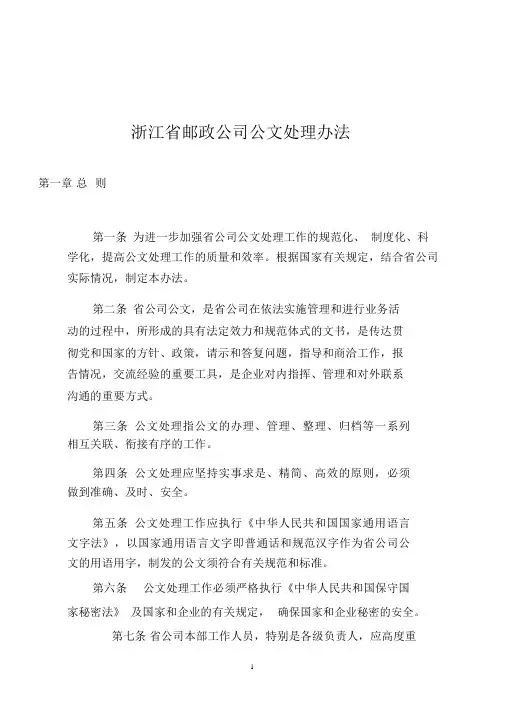 浙江省邮政公司公文处理办法

第一章 总 则

第一条 为进一步加强省公司公文处理工作的规范化、 制度化、科学化，提高公文处理工作的质量和效率。根据国家有关规定，结合省公司实际情况，制定本办法。

第二条 省公司公文，是省公司在依法实施管理和进行业务活动的过程中，所形成的具有法定效力和规范体式的文书，是传达贯彻党和国家的方针、政策，请示和答复问题，指导和商洽工作，报告情况，交流经验的重要工具，是企业对内指挥、管理和对外联系沟通的重要方式。

第三条 公文处理指公文的办理、管理、整理、归档等一系列相互关联、衔接有序的工作。

第四条 公文处理应坚持实事求是、精简、高效的原则，必须做到准确、及时、安全。

第五条 公文处理工作应执行《中华人民共和国国家通用语言文字法》，以国家通用语言文字即普通话和规范汉字作为省公司公文的用语用字，制发的公文须符合有关规范和标准。

第六条 公文处理工作必须严格执行《中华人民共和国保守国家秘密法》 及国家和企业的有关规定， 确保国家和企业秘密的安全。

第七条 省公司本部工作人员，特别是各级负责人，应高度重

1